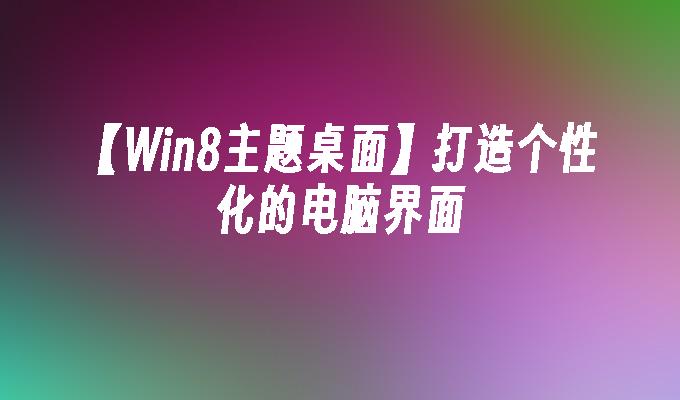 【Win8主题桌面】打造个性化的电脑界面